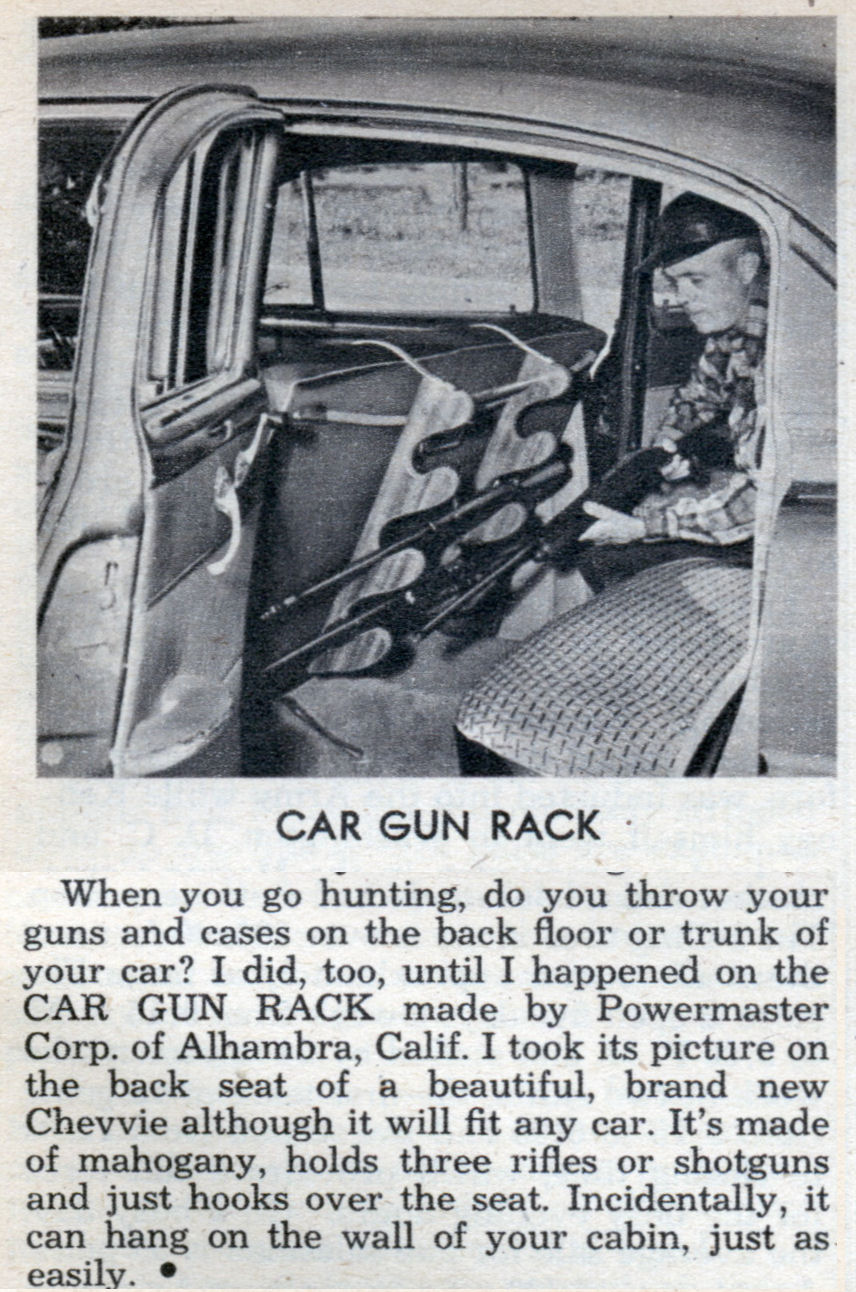 CAR GUN RACK

When you go hunting, do you throw your guns and cases on the back floor or trunk of your car? I did, too, until I happened on the CAR GUN RACK made by Powermaster Corp. of Alhambra, Calif. I took its picture on the back seat of a beautiful, brand new Chevvie although it will fit any car. It's made of mahogany, holds three rifles or shotguns and just hooks over the seat. Incidentally, it can hang on the wall of your cabin, just as easily. •